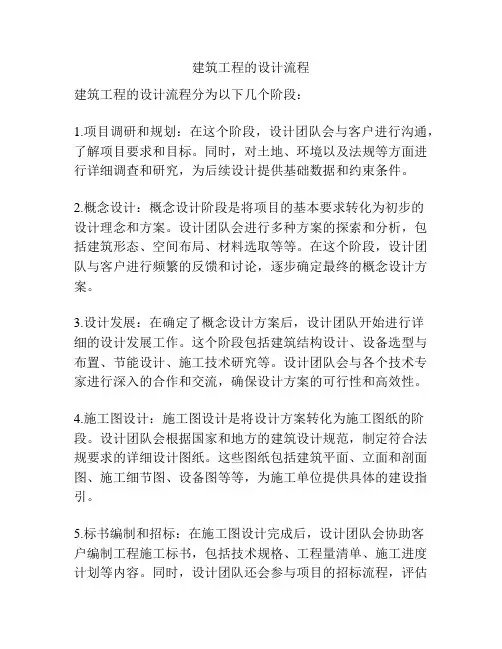 建筑工程的设计流程

建筑工程的设计流程分为以下几个阶段：

1.项目调研和规划：在这个阶段，设计团队会与客户进行沟通，了解项目要求和目标。同时，对土地、环境以及法规等方面进行详细调查和研究，为后续设计提供基础数据和约束条件。

2.概念设计：概念设计阶段是将项目的基本要求转化为初步的设计理念和方案。设计团队会进行多种方案的探索和分析，包括建筑形态、空间布局、材料选取等等。在这个阶段，设计团队与客户进行频繁的反馈和讨论，逐步确定最终的概念设计方案。

3.设计发展：在确定了概念设计方案后，设计团队开始进行详细的设计发展工作。这个阶段包括建筑结构设计、设备选型与布置、节能设计、施工技术研究等。设计团队会与各个技术专家进行深入的合作和交流，确保设计方案的可行性和高效性。

4.施工图设计：施工图设计是将设计方案转化为施工图纸的阶段。设计团队会根据国家和地方的建筑设计规范，制定符合法规要求的详细设计图纸。这些图纸包括建筑平面、立面和剖面图、施工细节图、设备图等等，为施工单位提供具体的建设指引。

5.标书编制和招标：在施工图设计完成后，设计团队会协助客户编制工程施工标书，包括技术规格、工程量清单、施工进度计划等内容。同时，设计团队还会参与项目的招标流程，评估